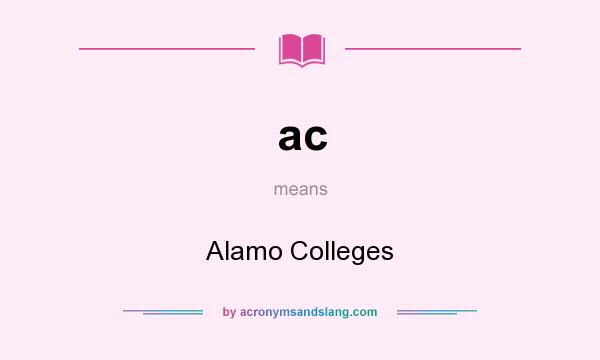 ac

means

Alamo Colleges

by acronymsandslang.com